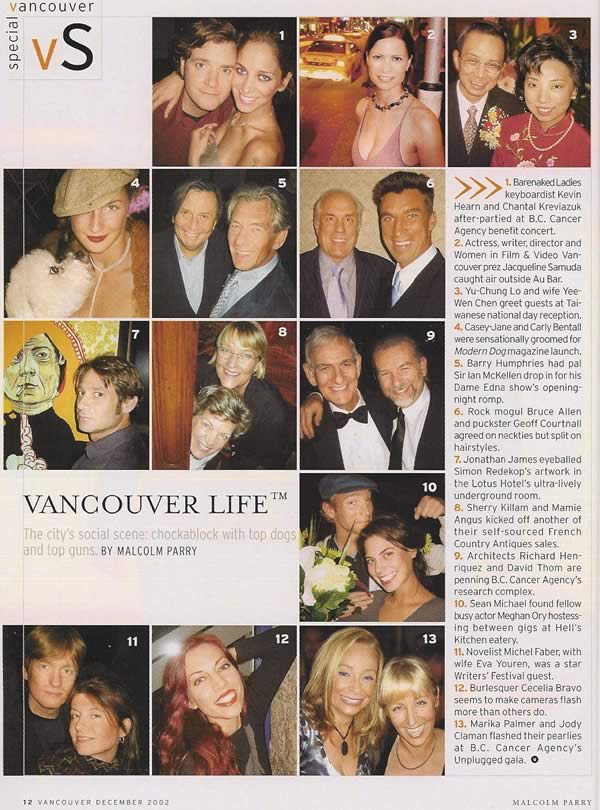 special vancouver vS

1 2 3 4 5 6 7 8 9 10 11 12 13

VANCOUVER LIFE™

The city's social scene: chockablock with top dogs and top guns. BY MALCOLM PARRY

1. Barenaked Ladies keyboardist Kevin Hearn and Chantal Kreviazuk after-partied at B.C. Cancer Agency benefit concert.
2. Actress, writer, director and Women in Film & Video Vancouver prez Jacqueline Samuda caught air outside Au Bar.
3. Yu-Chung Lo and wife Yee-Wen Chen greet guests at Taiwanese national day reception.
4. Casey-Jane and Carly Bentall were sensationally groomed for Modern Dog magazine launch.
5. Barry Humphries had pal Sir Ian McKellen drop in for his Dame Edna show's opening-night romp.
6. Rock mogul Bruce Allen and puckster Geoff Courtnall agreed on neckties but split on hairstyles.
7. Jonathan James eyeballed Simon Redekop's artwork in the Lotus Hotel's ultra-lively underground room.
8. Sherry Killam and Mamie Angus kicked off another of their self-sourced French Country Antiques sales.
9. Architects Richard Henriquez and David Thom are penning B.C. Cancer Agency's research complex.
10. Sean Michael found fellow busy actor Meghan Ory hostessing between gigs at Hell's Kitchen eatery.
11. Novelist Michel Faber, with wife Eva Youren, was a star Writers' Festival guest.
12. Burlesquer Cecelia Bravo seems to make cameras flash more than others do.
13. Marika Palmer and Jody Claman flashed their pearlies at B.C. Cancer Agency's Unplugged gala.

12 VANCOUVER DECEMBER 2002

MALCOLM PARRY